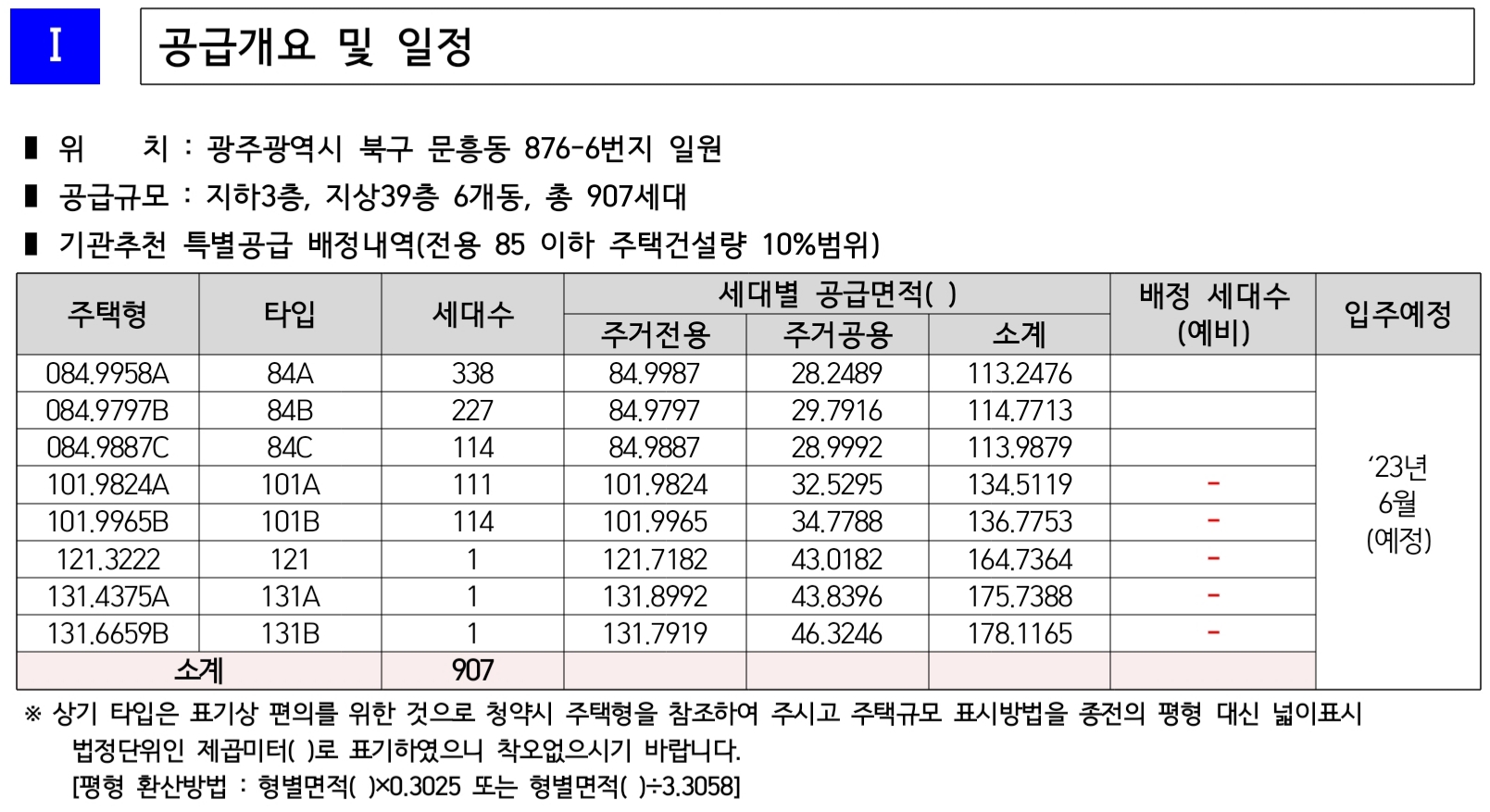 Ⅰ 공급개요 및 일정

▮ 위 치 : 광주광역시 북구 문흥동 876-6번지 일원

▮ 공급규모 : 지하3층, 지상39층 6개동, 총 907세대

▮ 기관추천 특별공급 배정내역(전용 85 이하 주택건설량 10%범위)

| 주택형 | 타입 | 세대수 | 세대별 공급면적( ) 주거전용 | 세대별 공급면적( ) 주거공용 | 세대별 공급면적( ) 소계 | 배정 세대수 (예비) | 입주예정 |
|---|---|---|---|---|---|---|---|
| 084.9958A | 84A | 338 | 84.9987 | 28.2489 | 113.2476 | | ‘23년 6월 (예정) |
| 084.9797B | 84B | 227 | 84.9797 | 29.7916 | 114.7713 | | |
| 084.9887C | 84C | 114 | 84.9887 | 28.9992 | 113.9879 | | |
| 101.9824A | 101A | 111 | 101.9824 | 32.5295 | 134.5119 | - | |
| 101.9965B | 101B | 114 | 101.9965 | 34.7788 | 136.7753 | - | |
| 121.3222 | 121 | 1 | 121.7182 | 43.0182 | 164.7364 | - | |
| 131.4375A | 131A | 1 | 131.8992 | 43.8396 | 175.7388 | - | |
| 131.6659B | 131B | 1 | 131.7919 | 46.3246 | 178.1165 | - | |
| 소계 | | 907 | | | | | |

※ 상기 타입은 표기상 편의를 위한 것으로 청약시 주택형을 참조하여 주시고 주택규모 표시방법을 종전의 평형 대신 넓이표시 법정단위인 제곱미터( )로 표기하였으니 착오없으시기 바랍니다.
[평형 환산방법 : 형별면적( )×0.3025 또는 형별면적( )÷3.3058]